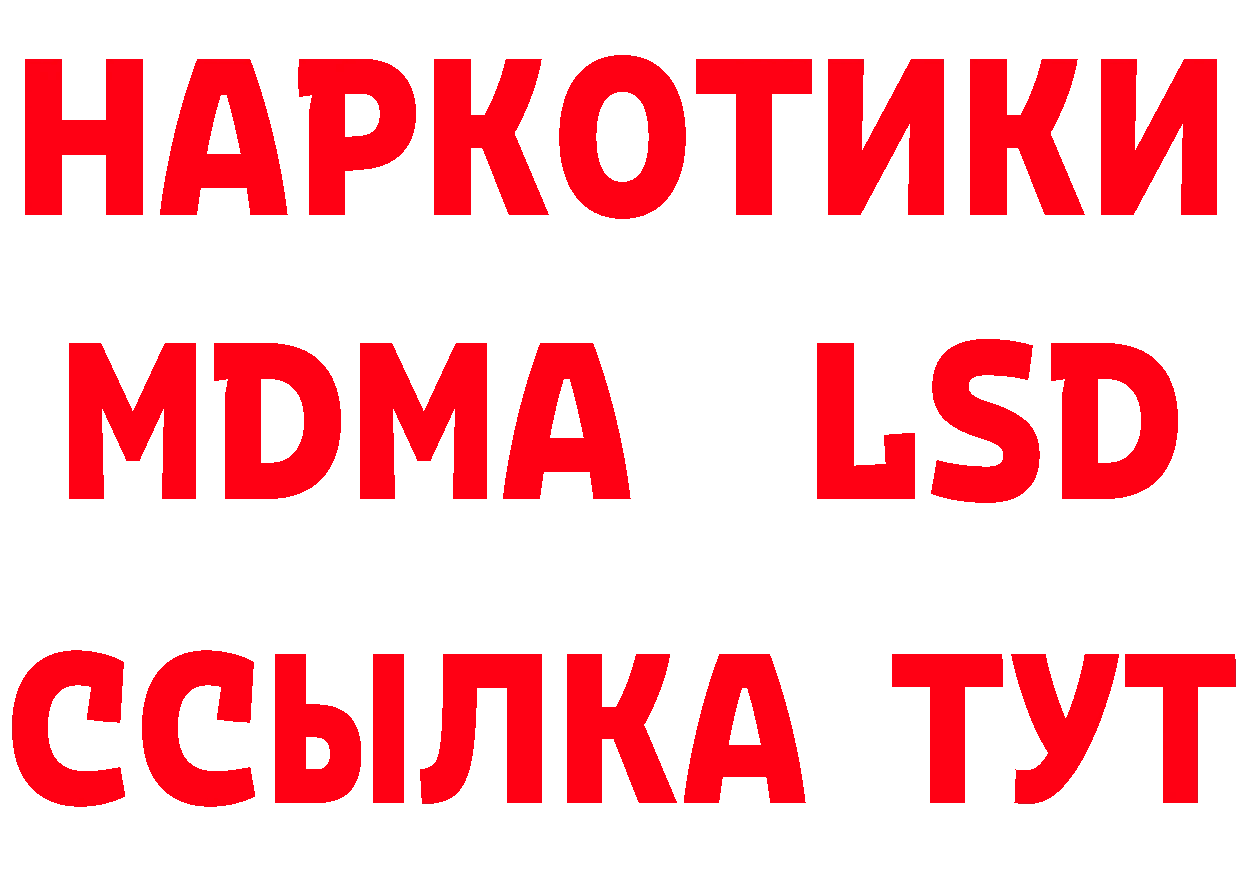 НАРКОТИКИ
MDMA LSD
ССЫЛКА ТУТ